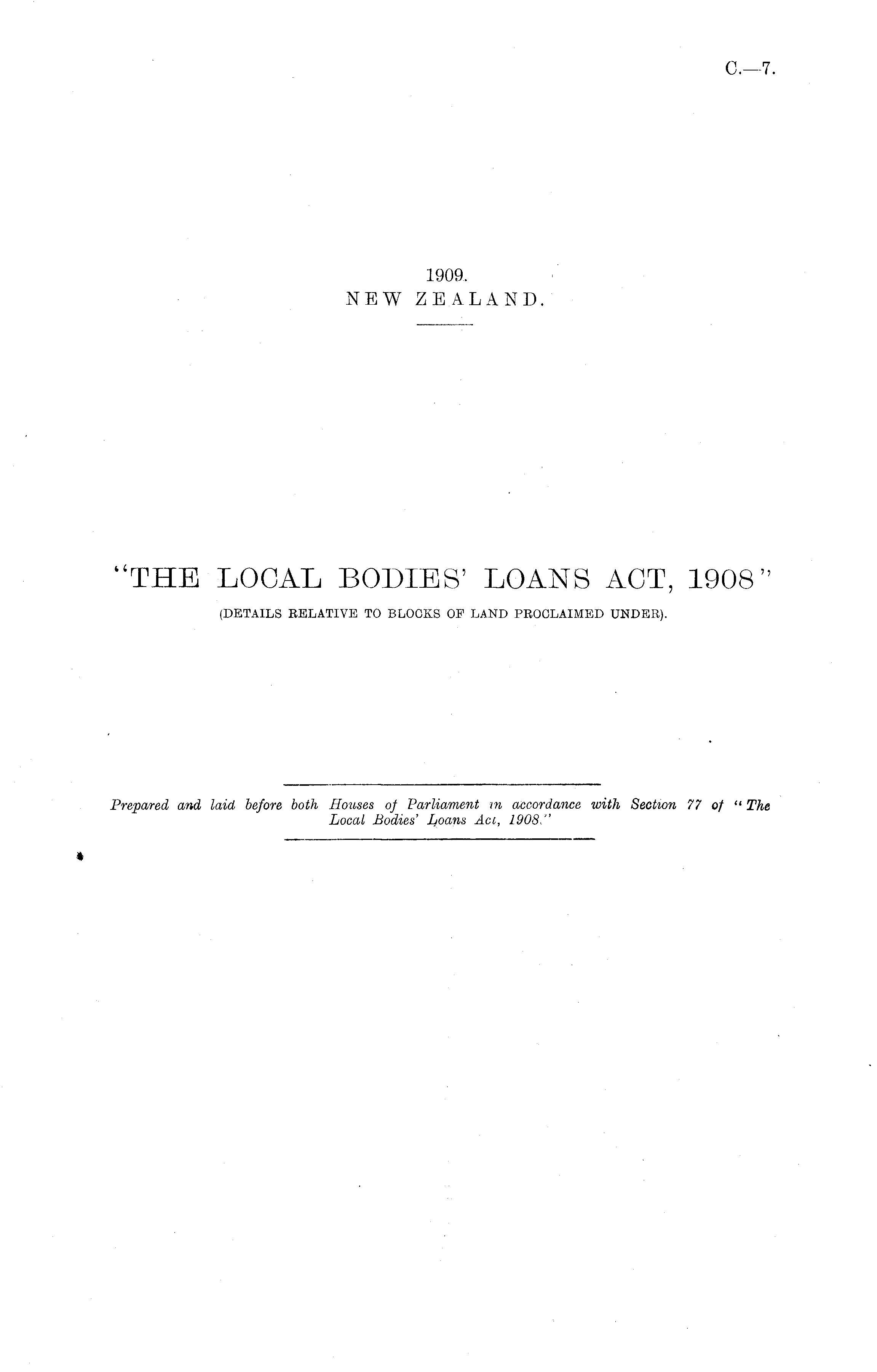 C.—7.

1909.
NEW ZEALAND.

"THE LOCAL BODIES' LOANS ACT, 1908"
(DETAILS RELATIVE TO BLOCKS OF LAND PROCLAIMED UNDER).

Prepared and laid before both Houses of Parliament in accordance with Section 77 of "The Local Bodies' Loans Act, 1908."